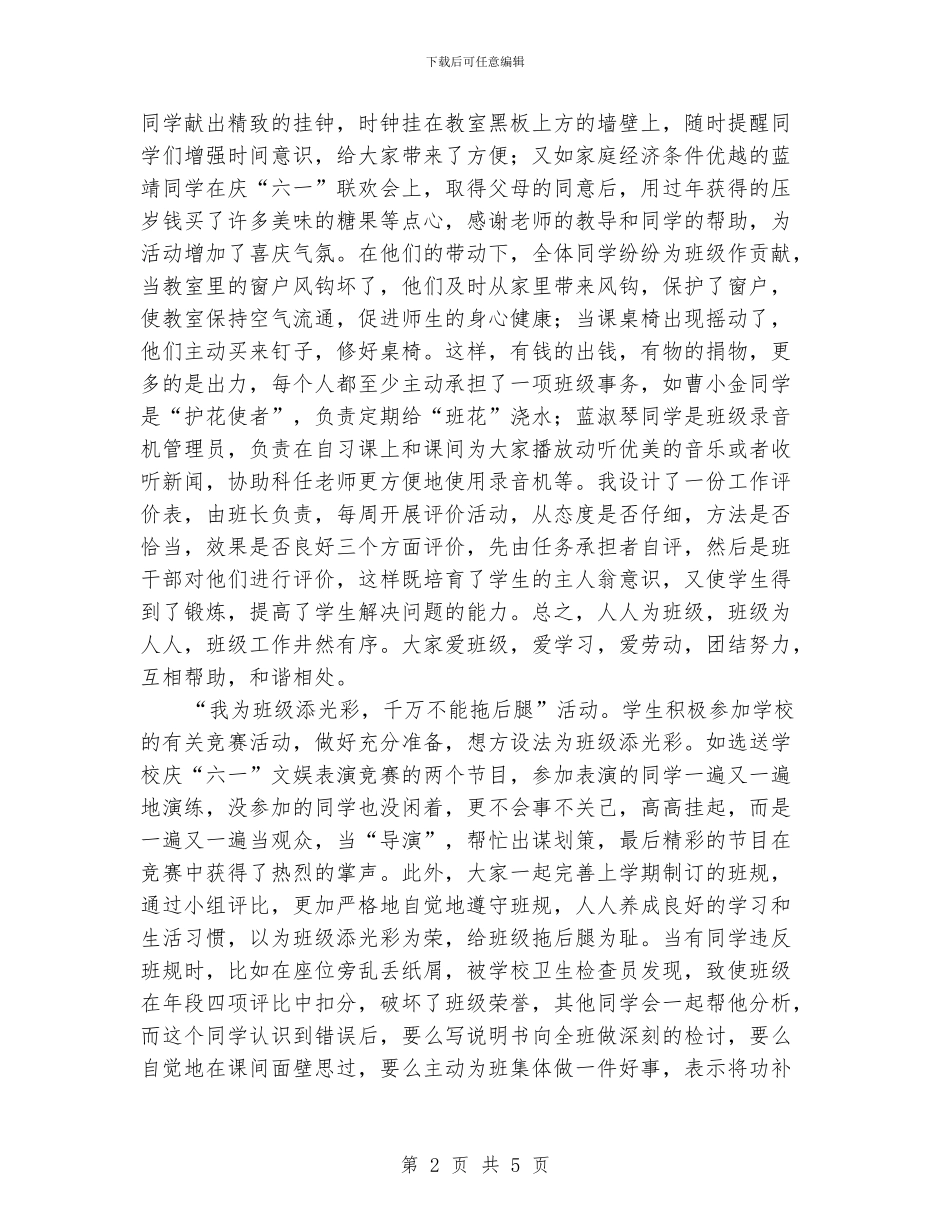 下载后可任意编辑

同学献出精致的挂钟，时钟挂在教室黑板上方的墙壁上，随时提醒同学们增强时间意识，给大家带来了方便；又如家庭经济条件优越的蓝靖同学在庆“六一”联欢会上，取得父母的同意后，用过年获得的压岁钱买了许多美味的糖果等点心，感谢老师的教导和同学的帮助，为活动增加了喜庆气氛。在他们的带动下，全体同学纷纷为班级作贡献，当教室里的窗户风钩坏了，他们及时从家里带来风钩，保护了窗户，使教室保持空气流通，促进师生的身心健康；当课桌椅出现摇动了，他们主动买来钉子，修好桌椅。这样，有钱的出钱，有物的捐物，更多的是出力，每个人都至少主动承担了一项班级事务，如曹小金同学是“护花使者”，负责定期给“班花”浇水；蓝淑琴同学是班级录音机管理员，负责在自习课上和课间为大家播放动听优美的音乐或者收听新闻，协助科任老师更方便地使用录音机等。我设计了一份工作评价表，由班长负责，每周开展评价活动，从态度是否仔细，方法是否恰当，效果是否良好三个方面评价，先由任务承担者自评，然后是班干部对他们进行评价，这样既培育了学生的主人翁意识，又使学生得到了锻炼，提高了学生解决问题的能力。总之，人人为班级，班级为人人，班级工作井然有序。大家爱班级，爱学习，爱劳动，团结努力，互相帮助，和谐相处。

“我为班级添光彩，千万不能拖后腿”活动。学生积极参加学校的有关竞赛活动，做好充分准备，想方设法为班级添光彩。如选送学校庆“六一”文娱表演竞赛的两个节目，参加表演的同学一遍又一遍地演练，没参加的同学也没闲着，更不会事不关己，高高挂起，而是一遍又一遍当观众，当“导演”，帮忙出谋划策，最后精彩的节目在竞赛中获得了热烈的掌声。此外，大家一起完善上学期制订的班规，通过小组评比，更加严格地自觉地遵守班规，人人养成良好的学习和生活习惯，以为班级添光彩为荣，给班级拖后腿为耻。当有同学违反班规时，比如在座位旁乱丢纸屑，被学校卫生检查员发现，致使班级在年段四项评比中扣分，破坏了班级荣誉，其他同学会一起帮他分析，而这个同学认识到错误后，要么写说明书向全班做深刻的检讨，要么自觉地在课间面壁思过，要么主动为班集体做一件好事，表示将功补

第 2 页 共 5 页